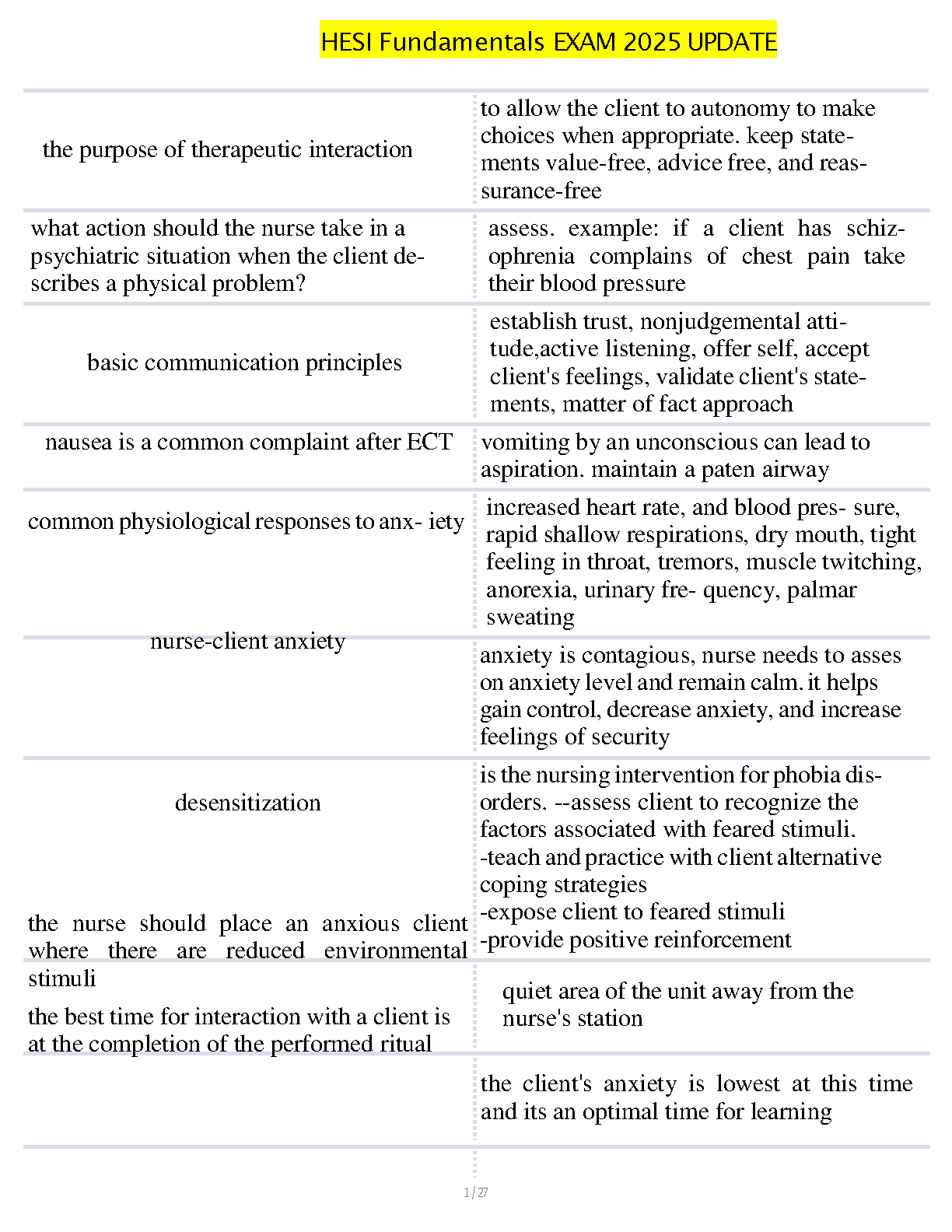 HESI Fundamentals EXAM 2025 UPDATE

| | |
|---|---|
| the purpose of therapeutic interaction | to allow the client to autonomy to make choices when appropriate. keep statements value-free, advice free, and reassurance-free |
| what action should the nurse take in a psychiatric situation when the client describes a physical problem? | assess. example: if a client has schizophrenia complains of chest pain take their blood pressure |
| basic communication principles | establish trust, nonjudgemental attitude,active listening, offer self, accept client's feelings, validate client's statements, matter of fact approach |
| nausea is a common complaint after ECT | vomiting by an unconscious can lead to aspiration. maintain a paten airway |
| common physiological responses to anx- iety | increased heart rate, and blood pres- sure, rapid shallow respirations, dry mouth, tight feeling in throat, tremors, muscle twitching, anorexia, urinary fre- quency, palmar sweating |
| nurse-client anxiety | anxiety is contagious, nurse needs to asses on anxiety level and remain calm. it helps gain control, decrease anxiety, and increase feelings of security |
| desensitization | is the nursing intervention for phobia disorders. --assess client to recognize the factors associated with feared stimuli. -teach and practice with client alternative coping strategies -expose client to feared stimuli -provide positive reinforcement |
| the nurse should place an anxious client where there are reduced environmental stimuli | quiet area of the unit away from the nurse's station |
| the best time for interaction with a client is at the completion of the performed ritual | the client's anxiety is lowest at this time and its an optimal time for learning |

1 / 27